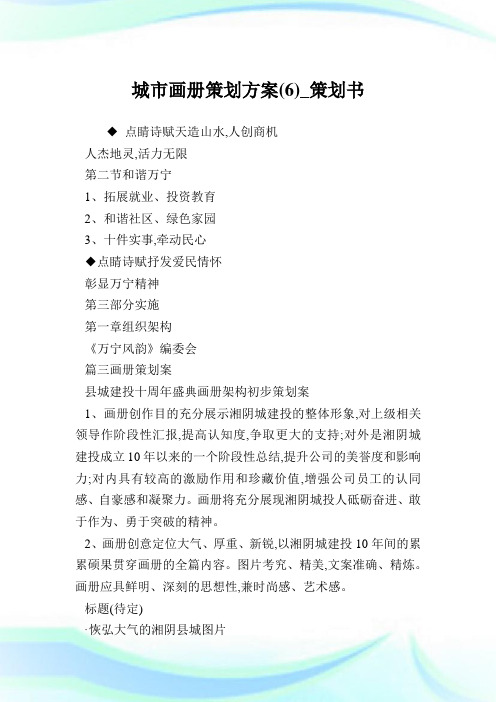 城市画册策划方案(6)_策划书

◆ 点睛诗赋天造山水,人创商机

人杰地灵,活力无限

第二节和谐万宁

1、拓展就业、投资教育

2、和谐社区、绿色家园

3、十件实事,牵动民心

◆点睛诗赋抒发爱民情怀

彰显万宁精神

第三部分实施

第一章组织架构

《万宁风韵》编委会

篇三画册策划案

县城建投十周年盛典画册架构初步策划案

1、画册创作目的充分展示湘阴城建投的整体形象,对上级相关领导作阶段性汇报,提高认知度,争取更大的支持;对外是湘阴城建投成立10年以来的一个阶段性总结,提升公司的美誉度和影响力;对内具有较高的激励作用和珍藏价值,增强公司员工的认同感、自豪感和凝聚力。画册将充分展现湘阴城投人砥砺奋进、敢于作为、勇于突破的精神。

2、画册创意定位大气、厚重、新锐,以湘阴城建投10年间的累累硕果贯穿画册的全篇内容。图片考究、精美,文案准确、精炼。画册应具鲜明、深刻的思想性,兼时尚感、艺术感。

标题(待定)

·恢弘大气的湘阴县城图片